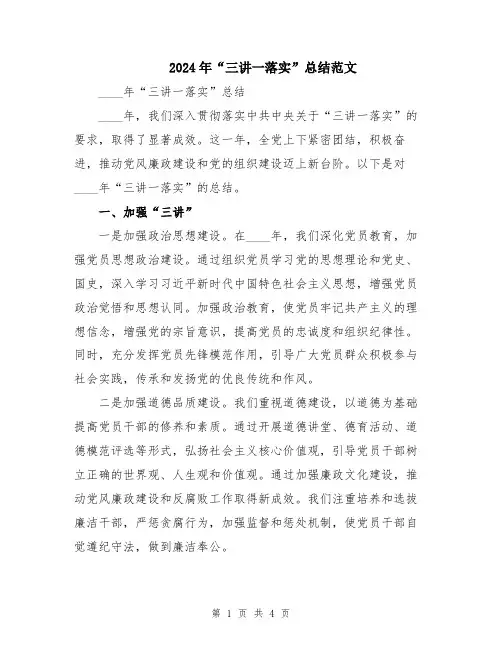 2024年“三讲一落实”总结范文

____年“三讲一落实”总结

____年，我们深入贯彻落实中共中央关于“三讲一落实”的要求，取得了显著成效。这一年，全党上下紧密团结，积极奋进，推动党风廉政建设和党的组织建设迈上新台阶。以下是对____年“三讲一落实”的总结。

一、加强“三讲”

一是加强政治思想建设。在____年，我们深化党员教育，加强党员思想政治建设。通过组织党员学习党的思想理论和党史、国史，深入学习习近平新时代中国特色社会主义思想，增强党员政治觉悟和思想认同。加强政治教育，使党员牢记共产主义的理想信念，增强党的宗旨意识，提高党员的忠诚度和组织纪律性。同时，充分发挥党员先锋模范作用，引导广大党员群众积极参与社会实践，传承和发扬党的优良传统和作风。

二是加强道德品质建设。我们重视道德建设，以道德为基础提高党员干部的修养和素质。通过开展道德讲堂、德育活动、道德模范评选等形式，弘扬社会主义核心价值观，引导党员干部树立正确的世界观、人生观和价值观。通过加强廉政文化建设，推动党风廉政建设和反腐败工作取得新成效。我们注重培养和选拔廉洁干部，严惩贪腐行为，加强监督和惩处机制，使党员干部自觉遵纪守法，做到廉洁奉公。

第 1 页 共 4 页